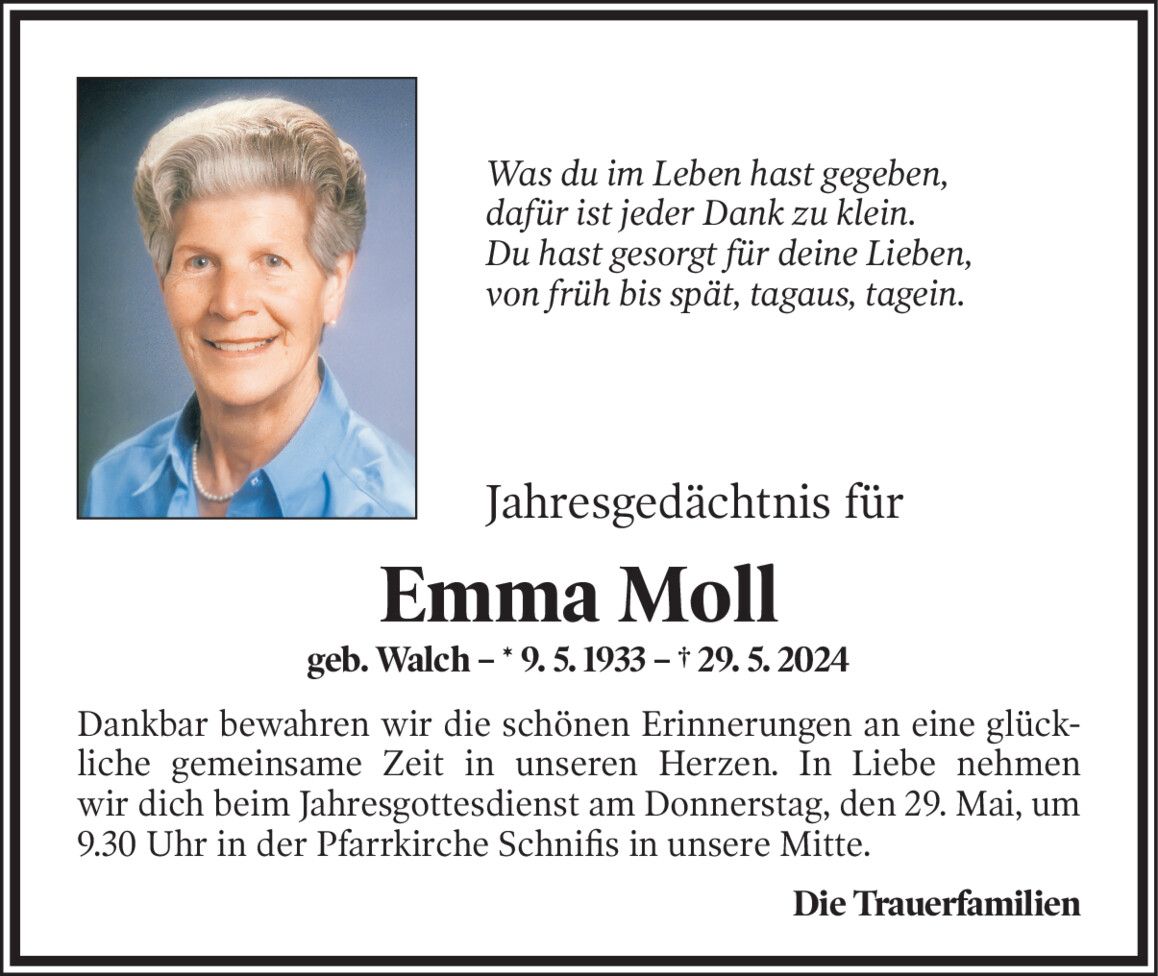 Was du im Leben hast gegeben,
dafür ist jeder Dank zu klein.
Du hast gesorgt für deine Lieben,
von früh bis spät, tagaus, tagein.

Jahresgedächtnis für

Emma Moll

geb. Walch – * 9. 5. 1933 – † 29. 5. 2024

Dankbar bewahren wir die schönen Erinnerungen an eine glückliche gemeinsame Zeit in unseren Herzen. In Liebe nehmen wir dich beim Jahresgottesdienst am Donnerstag, den 29. Mai, um 9.30 Uhr in der Pfarrkirche Schnifis in unsere Mitte.

Die Trauerfamilien